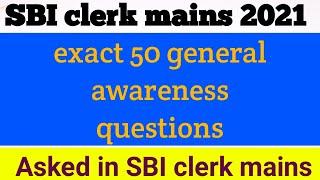 SBI clerk mains 2021

exact 50 general awareness questions

Asked in SBI clerk mains